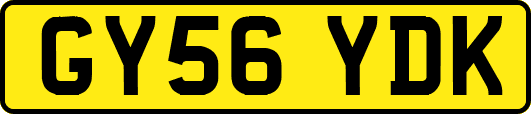 GY56 YDK